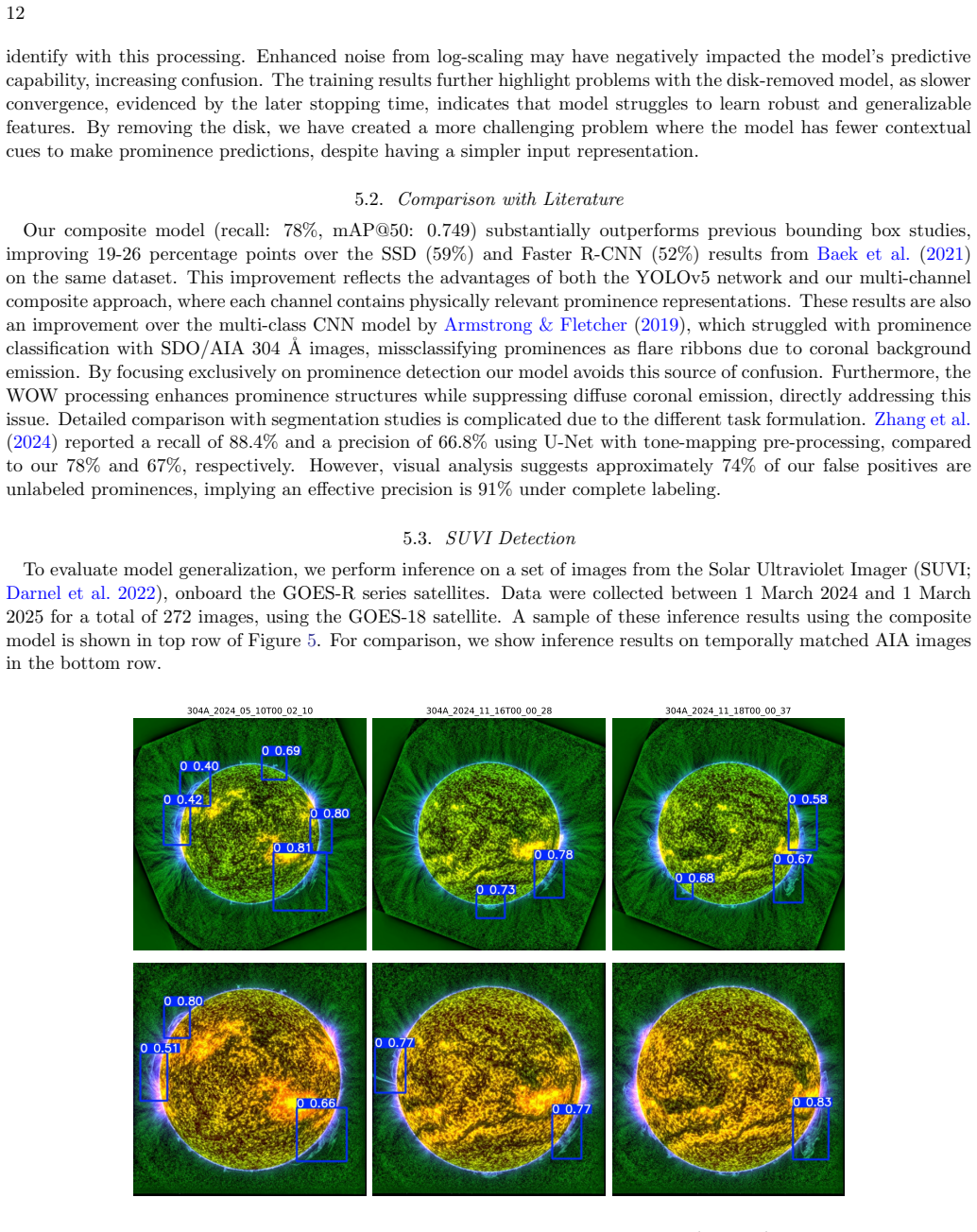 12

identify with this processing. Enhanced noise from log-scaling may have negatively impacted the model's predictive capability, increasing confusion. The training results further highlight problems with the disk-removed model, as slower convergence, evidenced by the later stopping time, indicates that model struggles to learn robust and generalizable features. By removing the disk, we have created a more challenging problem where the model has fewer contextual cues to make prominence predictions, despite having a simpler input representation.

5.2. Comparison with Literature

Our composite model (recall: 78%, mAP@50: 0.749) substantially outperforms previous bounding box studies, improving 19-26 percentage points over the SSD (59%) and Faster R-CNN (52%) results from Baek et al. (2021) on the same dataset. This improvement reflects the advantages of both the YOLOv5 network and our multi-channel composite approach, where each channel contains physically relevant prominence representations. These results are also an improvement over the multi-class CNN model by Armstrong & Fletcher (2019), which struggled with prominence classification with SDO/AIA 304 Å images, missclassifying prominences as flare ribbons due to coronal background emission. By focusing exclusively on prominence detection our model avoids this source of confusion. Furthermore, the WOW processing enhances prominence structures while suppressing diffuse coronal emission, directly addressing this issue. Detailed comparison with segmentation studies is complicated due to the different task formulation. Zhang et al. (2024) reported a recall of 88.4% and a precision of 66.8% using U-Net with tone-mapping pre-processing, compared to our 78% and 67%, respectively. However, visual analysis suggests approximately 74% of our false positives are unlabeled prominences, implying an effective precision is 91% under complete labeling.

5.3. SUVI Detection

To evaluate model generalization, we perform inference on a set of images from the Solar Ultraviolet Imager (SUVI; Darnel et al. 2022), onboard the GOES-R series satellites. Data were collected between 1 March 2024 and 1 March 2025 for a total of 272 images, using the GOES-18 satellite. A sample of these inference results using the composite model is shown in top row of Figure 5. For comparison, we show inference results on temporally matched AIA images in the bottom row.

304A_2024_05_10T00_02_10

0 0.69
0 0.40
0 0.42
0 0.80
0 0.81

304A_2024_11_16T00_00_28

0 0.78
0 0.73

304A_2024_11_18T00_00_37

0 0.58
0 0.67
0 0.68

0 0.80
0 0.51
0 0.66

0 0.77
0 0.77

0 0.83